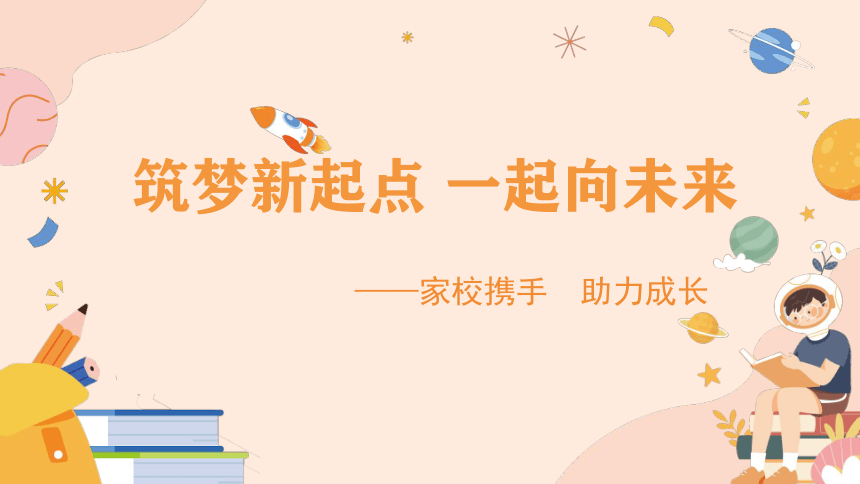 筑梦新起点 一起向未来

——家校携手　助力成长